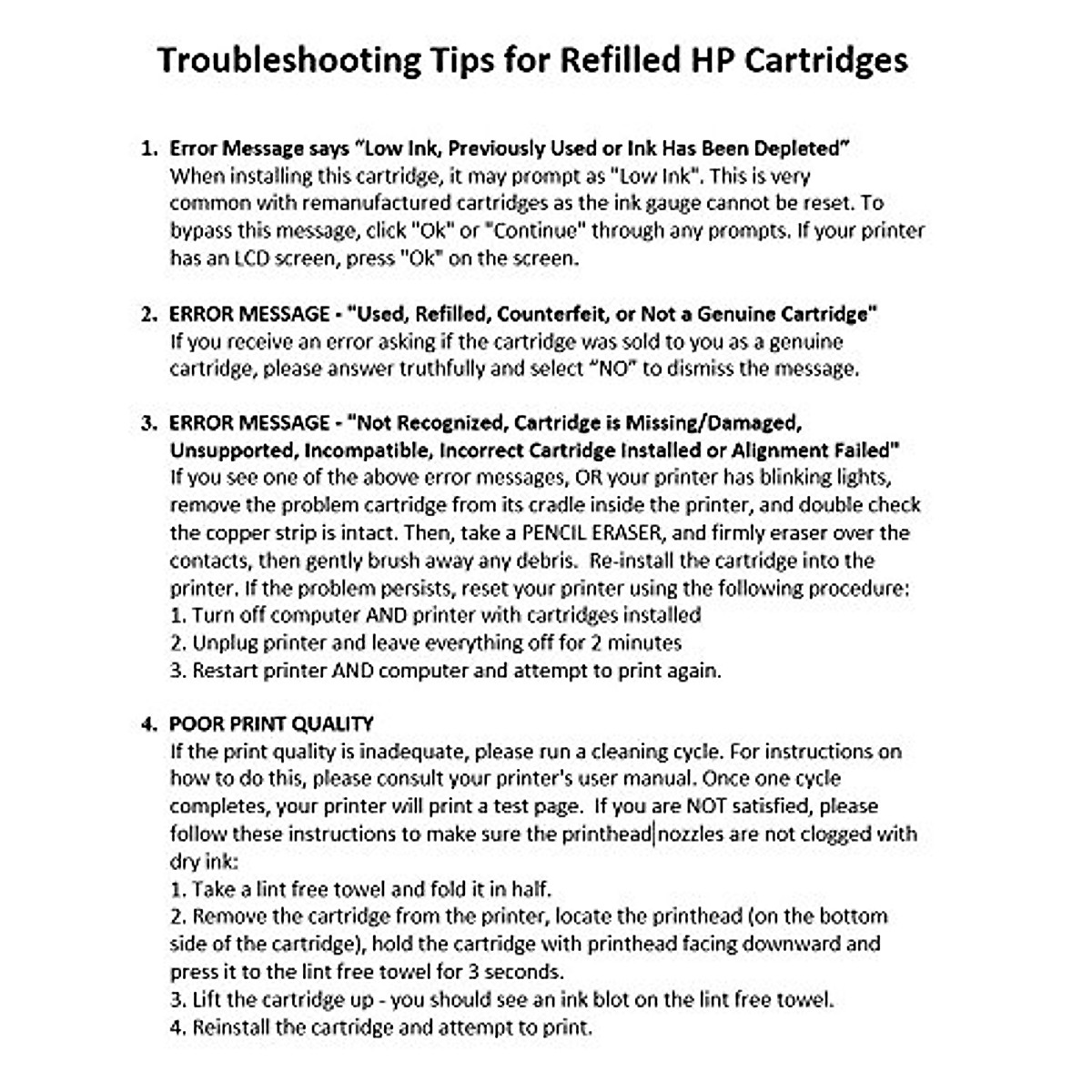 Troubleshooting Tips for Refilled HP Cartridges

1. Error Message says "Low Ink, Previously Used or Ink Has Been Depleted"
When installing this cartridge, it may prompt as "Low Ink". This is very common with remanufactured cartridges as the ink gauge cannot be reset. To bypass this message, click "Ok" or "Continue" through any prompts. If your printer has an LCD screen, press "Ok" on the screen.

2. ERROR MESSAGE - "Used, Refilled, Counterfeit, or Not a Genuine Cartridge"
If you receive an error asking if the cartridge was sold to you as a genuine cartridge, please answer truthfully and select "NO" to dismiss the message.

3. ERROR MESSAGE - "Not Recognized, Cartridge is Missing/Damaged, Unsupported, Incompatible, Incorrect Cartridge Installed or Alignment Failed"
If you see one of the above error messages, OR your printer has blinking lights, remove the problem cartridge from its cradle inside the printer, and double check the copper strip is intact. Then, take a PENCIL ERASER, and firmly eraser over the contacts, then gently brush away any debris. Re-install the cartridge into the printer. If the problem persists, reset your printer using the following procedure:
1. Turn off computer AND printer with cartridges installed
2. Unplug printer and leave everything off for 2 minutes
3. Restart printer AND computer and attempt to print again.

4. POOR PRINT QUALITY
If the print quality is inadequate, please run a cleaning cycle. For instructions on how to do this, please consult your printer's user manual. Once one cycle completes, your printer will print a test page. If you are NOT satisfied, please follow these instructions to make sure the printhead nozzles are not clogged with dry ink:
1. Take a lint free towel and fold it in half.
2. Remove the cartridge from the printer, locate the printhead (on the bottom side of the cartridge), hold the cartridge with printhead facing downward and press it to the lint free towel for 3 seconds.
3. Lift the cartridge up - you should see an ink blot on the lint free towel.
4. Reinstall the cartridge and attempt to print.